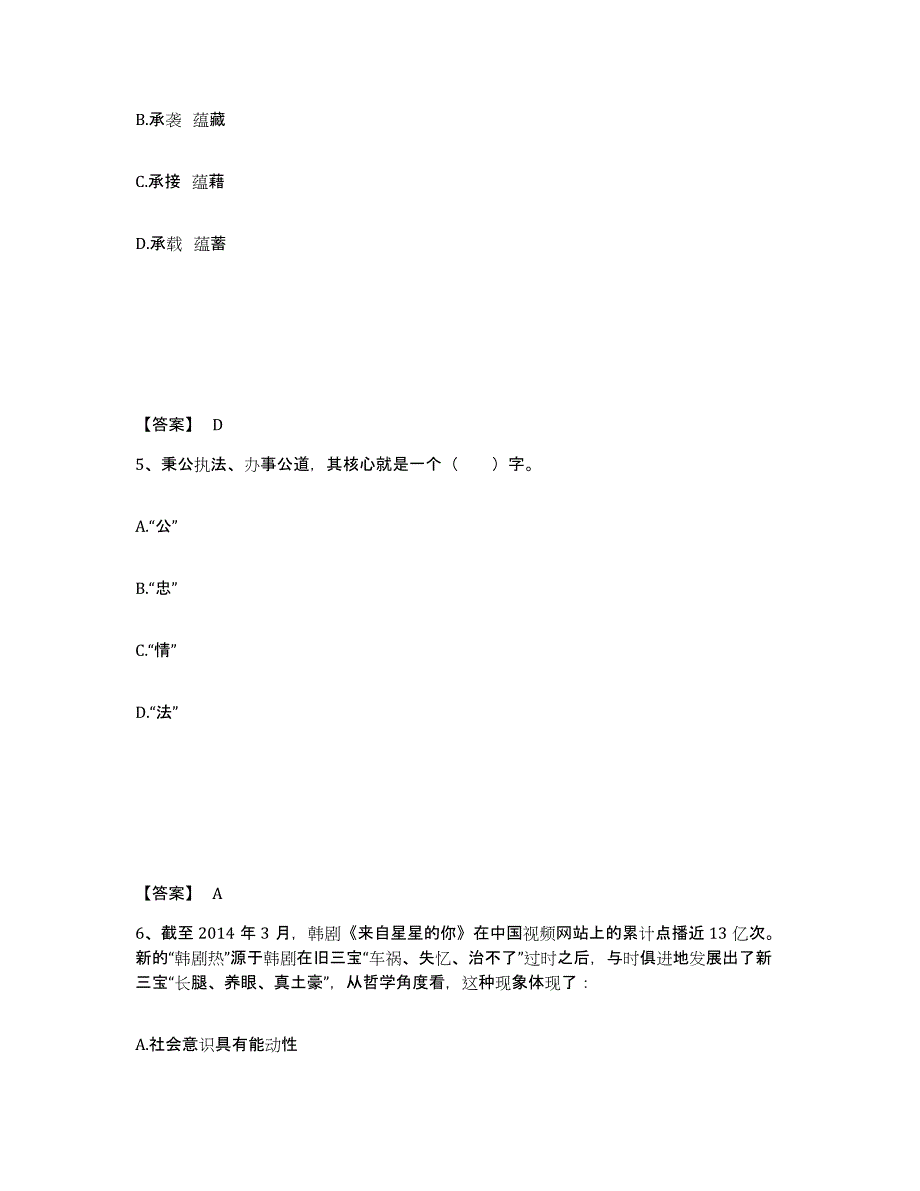 B.承袭 蕴藏

C.承接 蕴藉

D.承载 蕴蓄

【答案】 D

5、秉公执法、办事公道，其核心就是一个（　　）字。

A.“公”

B.“忠”

C.“情”

D.“法”

【答案】 A

6、截至 2014 年 3 月，韩剧《来自星星的你》在中国视频网站上的累计点播近 13 亿次。新的“韩剧热”源于韩剧在旧三宝“车祸、失忆、治不了”过时之后，与时俱进地发展出了新三宝“长腿、养眼、真土豪”，从哲学角度看，这种现象体现了：

A.社会意识具有能动性